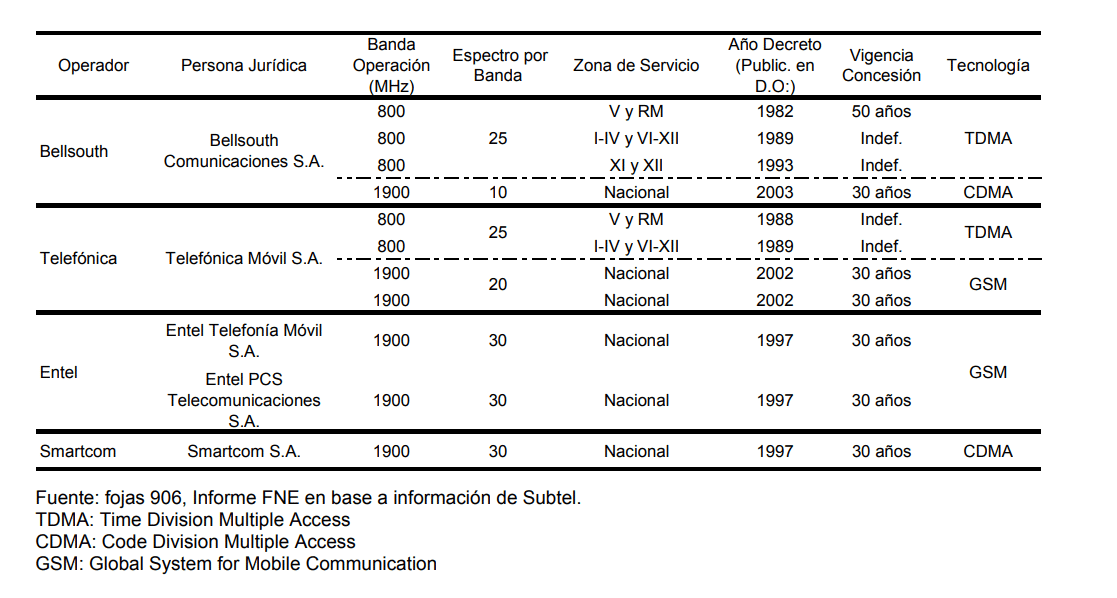 | Operador | Persona Jurídica | Banda Operación (MHz) | Espectro por Banda | Zona de Servicio | Año Decreto (Public. en D.O:) | Vigencia Concesión | Tecnología |
|---|---|---|---|---|---|---|---|
| Bellsouth | Bellsouth Comunicaciones S.A. | 800 | 25 | V y RM | 1982 | 50 años | TDMA |
| | | 800 | | I-IV y VI-XII | 1989 | Indef. | |
| | | 800 | | XI y XII | 1993 | Indef. | |
| | | 1900 | 10 | Nacional | 2003 | 30 años | CDMA |
| Telefónica | Telefónica Móvil S.A. | 800 | 25 | V y RM | 1988 | Indef. | TDMA |
| | | 800 | | I-IV y VI-XII | 1989 | Indef. | |
| | | 1900 | 20 | Nacional | 2002 | 30 años | GSM |
| | | 1900 | | Nacional | 2002 | 30 años | |
| Entel | Entel Telefonía Móvil S.A. | 1900 | 30 | Nacional | 1997 | 30 años | GSM |
| | Entel PCS Telecomunicaciones S.A. | 1900 | 30 | Nacional | 1997 | 30 años | |
| Smartcom | Smartcom S.A. | 1900 | 30 | Nacional | 1997 | 30 años | CDMA |

Fuente: fojas 906, Informe FNE en base a información de Subtel.
TDMA: Time Division Multiple Access
CDMA: Code Division Multiple Access
GSM: Global System for Mobile Communication